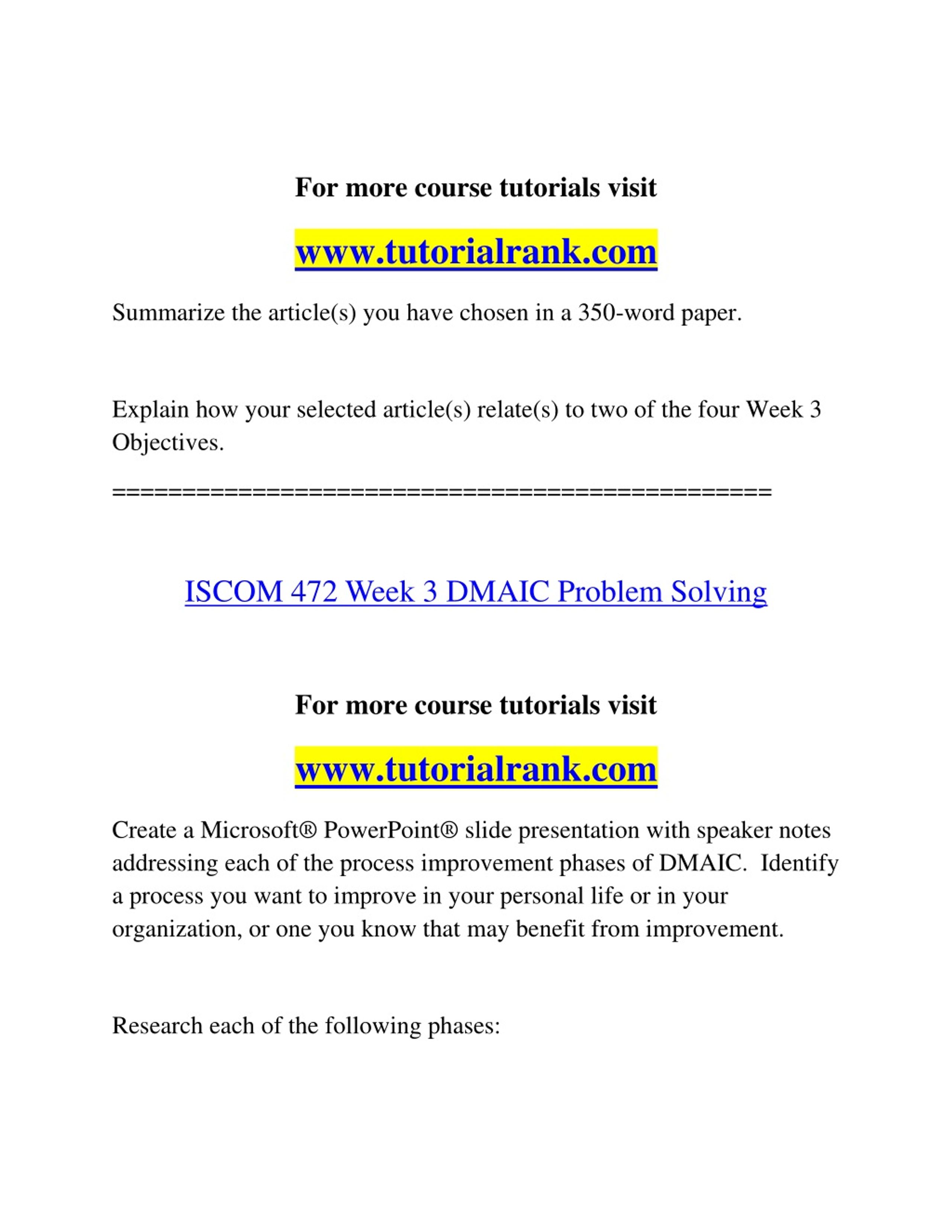 For more course tutorials visit

www.tutorialrank.com

Summarize the article(s) you have chosen in a 350-word paper.

Explain how your selected article(s) relate(s) to two of the four Week 3 Objectives.

==============================================

ISCOM 472 Week 3 DMAIC Problem Solving

For more course tutorials visit

www.tutorialrank.com

Create a Microsoft® PowerPoint® slide presentation with speaker notes addressing each of the process improvement phases of DMAIC. Identify a process you want to improve in your personal life or in your organization, or one you know that may benefit from improvement.

Research each of the following phases: